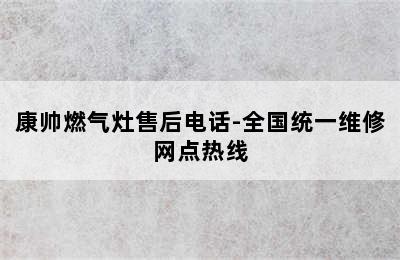 康帅燃气灶售后电话-全国统一维修网点热线